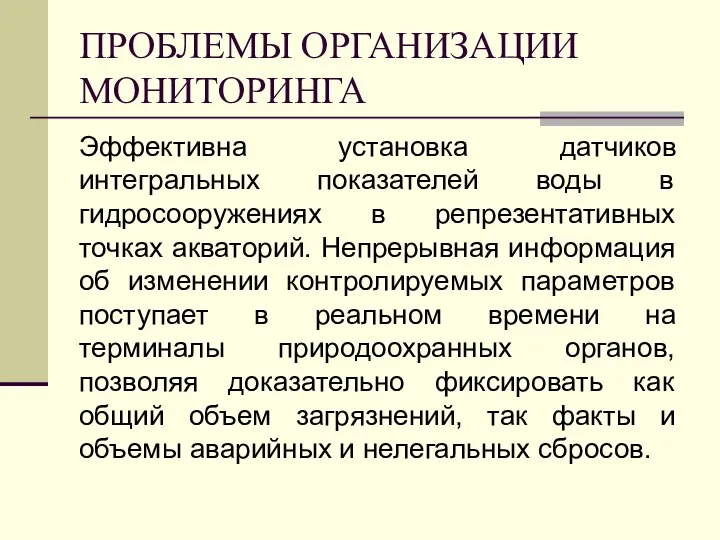 ПРОБЛЕМЫ ОРГАНИЗАЦИИ МОНИТОРИНГА

Эффективна установка датчиков интегральных показателей воды в гидросооружениях в репрезентативных точках акваторий. Непрерывная информация об изменении контролируемых параметров поступает в реальном времени на терминалы природоохранных органов, позволяя доказательно фиксировать как общий объем загрязнений, так факты и объемы аварийных и нелегальных сбросов.